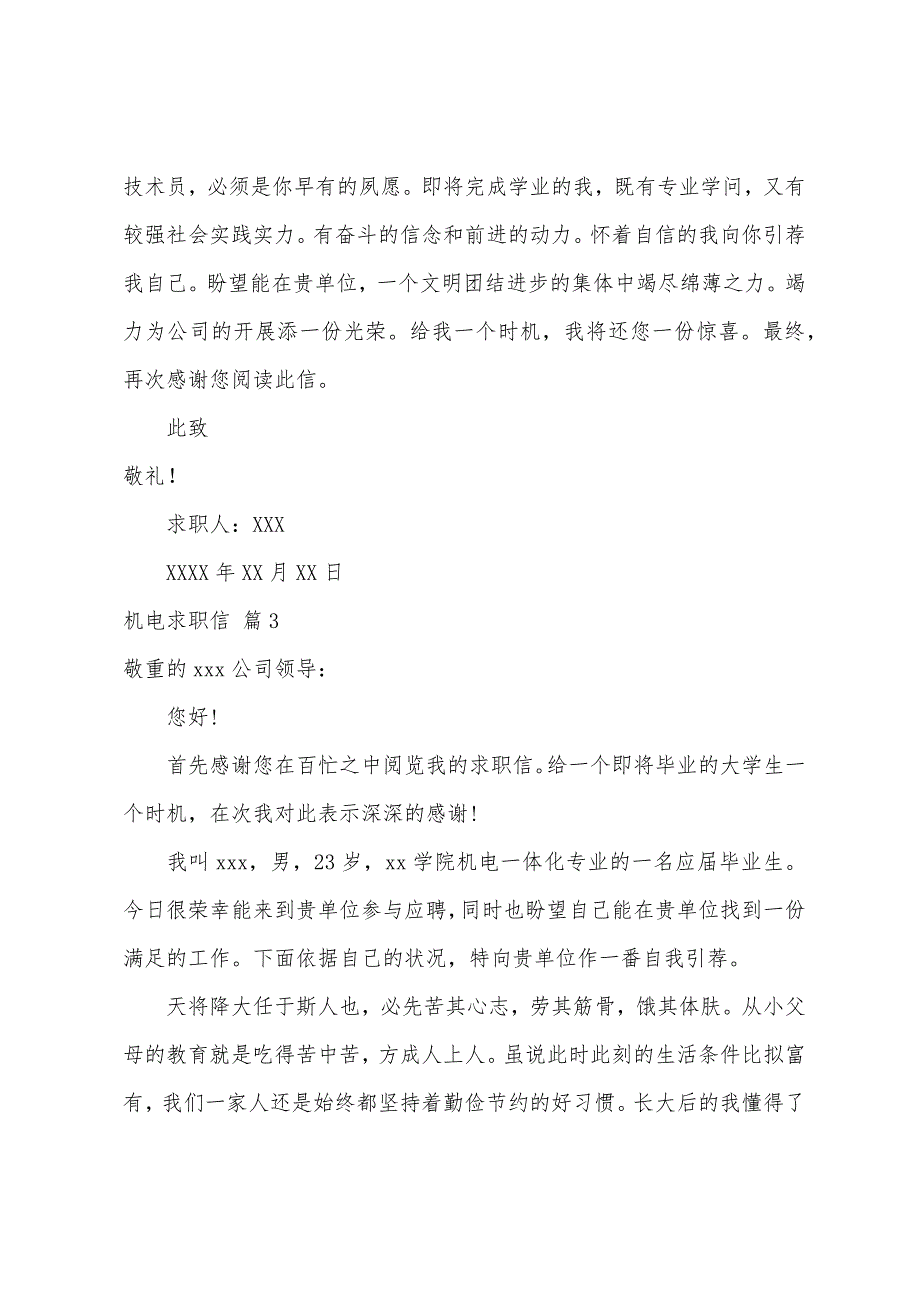 技术员，必须是你早有的夙愿。即将完成学业的我，既有专业学问，又有较强社会实践实力。有奋斗的信念和前进的动力。怀着自信的我向你引荐我自己。盼望能在贵单位，一个文明团结进步的集体中竭尽绵薄之力。竭力为公司的开展添一份光荣。给我一个时机，我将还您一份惊喜。最终，再次感谢您阅读此信。

此致

敬礼！

求职人：XXX

XXXX 年 XX 月 XX 日

机电求职信 篇 3

敬重的 xxx 公司领导：

您好!

首先感谢您在百忙之中阅览我的求职信。给一个即将毕业的大学生一个时机，在次我对此表示深深的感谢!

我叫 xxx，男，23 岁，xx 学院机电一体化专业的一名应届毕业生。今日很荣幸能来到贵单位参与应聘，同时也盼望自己能在贵单位找到一份满足的工作。下面依据自己的状况，特向贵单位作一番自我引荐。

天将降大任于斯人也，必先苦其心志，劳其筋骨，饿其体肤。从小父母的教育就是吃得苦中苦，方成人上人。虽说此时此刻的生活条件比拟富有，我们一家人还是始终都坚持着勤俭节约的好习惯。长大后的我懂得了